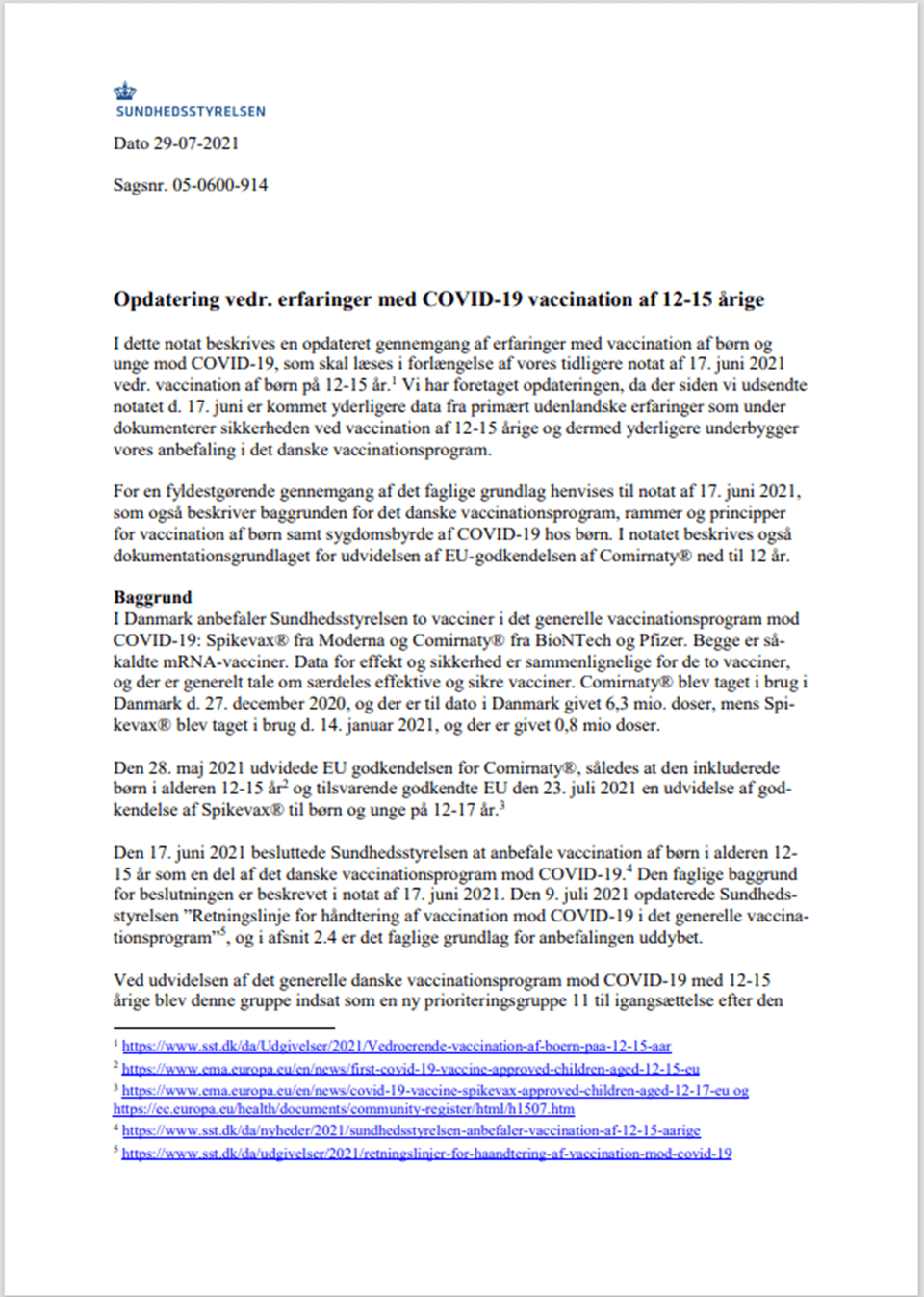 SUNDHEDSSTYRELSEN

Dato 29-07-2021

Sagsnr. 05-0600-914

Opdatering vedr. erfaringer med COVID-19 vaccination af 12-15 årige

I dette notat beskrives en opdateret gennemgang af erfaringer med vaccination af børn og unge mod COVID-19, som skal læses i forlængelse af vores tidligere notat af 17. juni 2021 vedr. vaccination af børn på 12-15 år.$^1$ Vi har foretaget opdateringen, da der siden vi udsendte notatet d. 17. juni er kommet yderligere data fra primært udenlandske erfaringer som under dokumenterer sikkerheden ved vaccination af 12-15 årige og dermed yderligere underbygger vores anbefaling i det danske vaccinationsprogram.

For en fyldestgørende gennemgang af det faglige grundlag henvises til notat af 17. juni 2021, som også beskriver baggrunden for det danske vaccinationsprogram, rammer og principper for vaccination af børn samt sygdomsbyrde af COVID-19 hos børn. I notatet beskrives også dokumentationsgrundlaget for udvidelsen af EU-godkendelsen af Comirnaty® ned til 12 år.

Baggrund
I Danmark anbefaler Sundhedsstyrelsen to vacciner i det generelle vaccinationsprogram mod COVID-19: Spikevax® fra Moderna og Comirnaty® fra BioNTech og Pfizer. Begge er såkaldte mRNA-vacciner. Data for effekt og sikkerhed er sammenlignelige for de to vacciner, og der er generelt tale om særdeles effektive og sikre vacciner. Comirnaty® blev taget i brug i Danmark d. 27. december 2020, og der er til dato i Danmark givet 6,3 mio. doser, mens Spikevax® blev taget i brug d. 14. januar 2021, og der er givet 0,8 mio doser.

Den 28. maj 2021 udvidede EU godkendelsen for Comirnaty®, således at den inkluderede børn i alderen 12-15 år$^2$ og tilsvarende godkendte EU den 23. juli 2021 en udvidelse af godkendelse af Spikevax® til børn og unge på 12-17 år.$^3$

Den 17. juni 2021 besluttede Sundhedsstyrelsen at anbefale vaccination af børn i alderen 12-15 år som en del af det danske vaccinationsprogram mod COVID-19.$^4$ Den faglige baggrund for beslutningen er beskrevet i notat af 17. juni 2021. Den 9. juli 2021 opdaterede Sundhedsstyrelsen ”Retningslinje for håndtering af vaccination mod COVID-19 i det generelle vaccinationsprogram”$^5$, og i afsnit 2.4 er det faglige grundlag for anbefalingen uddybet.

Ved udvidelsen af det generelle danske vaccinationsprogram mod COVID-19 med 12-15 årige blev denne gruppe indsat som en ny prioriteringsgruppe 11 til igangsættelse efter den

$^1$ https://www.sst.dk/da/Udgivelser/2021/Vedroerende-vaccination-af-boern-paa-12-15-aar
$^2$ https://www.ema.europa.eu/en/news/first-covid-19-vaccine-approved-children-aged-12-15-eu
$^3$ https://www.ema.europa.eu/en/news/covid-19-vaccine-spikevax-approved-children-aged-12-17-eu og https://ec.europa.eu/health/documents/community-register/html/h1507.htm
$^4$ https://www.sst.dk/da/nyheder/2021/sundhedsstyrelsen-anbefaler-vaccination-af-12-15-aarige
$^5$ https://www.sst.dk/da/udgivelser/2021/retningslinjer-for-haandtering-af-vaccination-mod-covid-19